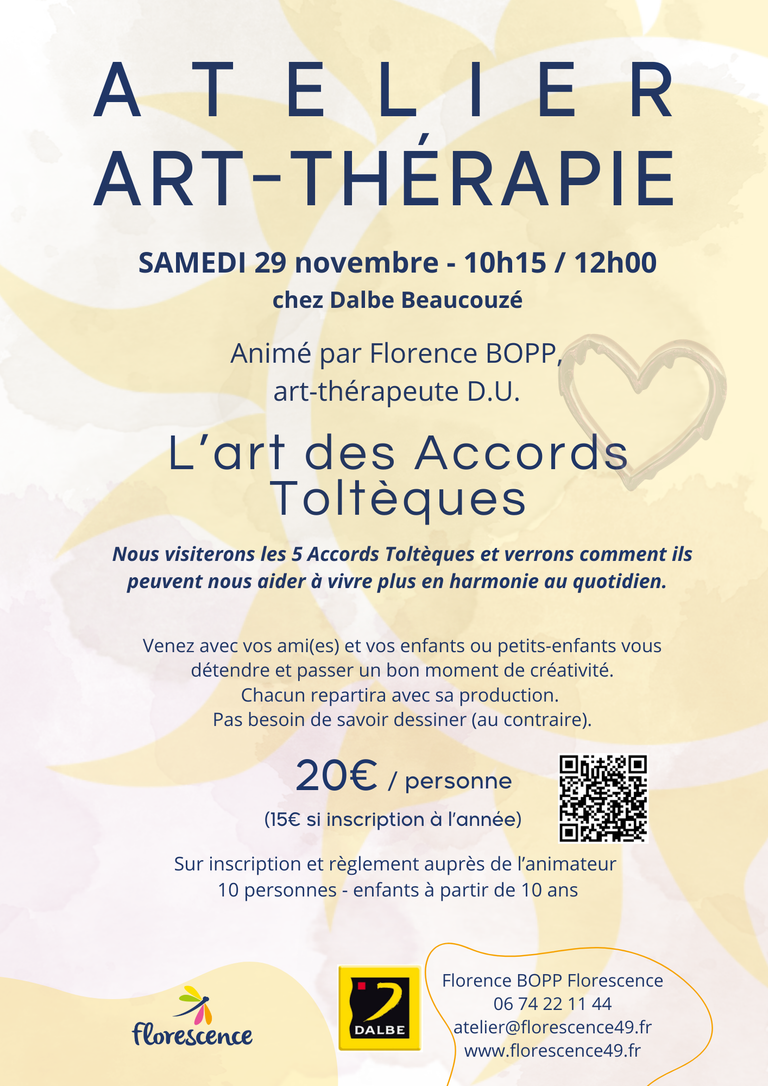 ATELIER
ART-THÉRAPIE

SAMEDI 29 novembre - 10h15 / 12h00
chez Dalbe Beaucouzé

Animé par Florence BOPP, art-thérapeute D.U.

L'art des Accords Toltèques

Nous visiterons les 5 Accords Toltèques et verrons comment ils peuvent nous aider à vivre plus en harmonie au quotidien.

Venez avec vos ami(es) et vos enfants ou petits-enfants vous détendre et passer un bon moment de créativité.
Chacun repartira avec sa production.
Pas besoin de savoir dessiner (au contraire).

20€ / personne
(15€ si inscription à l'année)

Sur inscription et règlement auprès de l'animateur
10 personnes - enfants à partir de 10 ans

florescence

DALBE

Florence BOPP Florescence
06 74 22 11 44
atelier@florescence49.fr
www.florescence49.fr